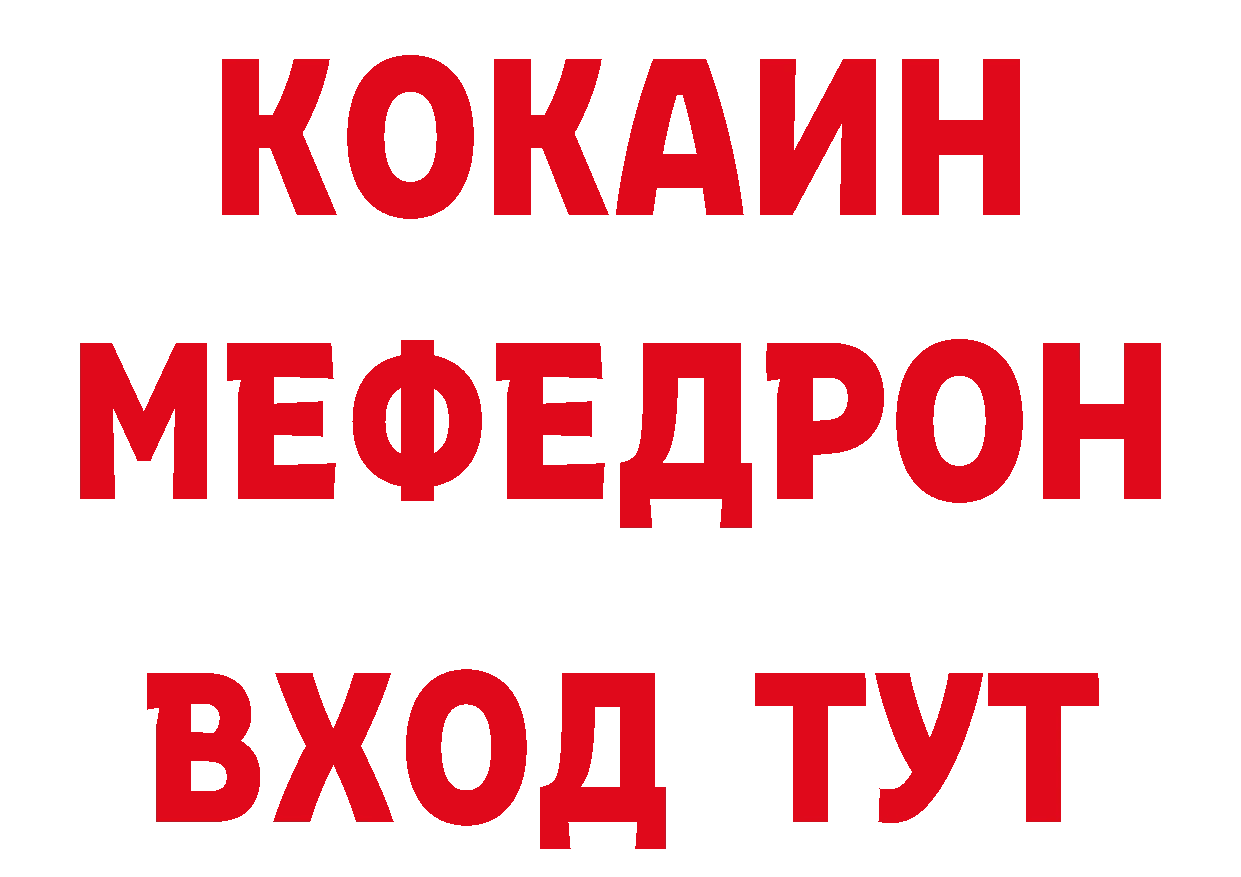 КОКАИН
МЕФЕДРОН
ВХОД ТУТ